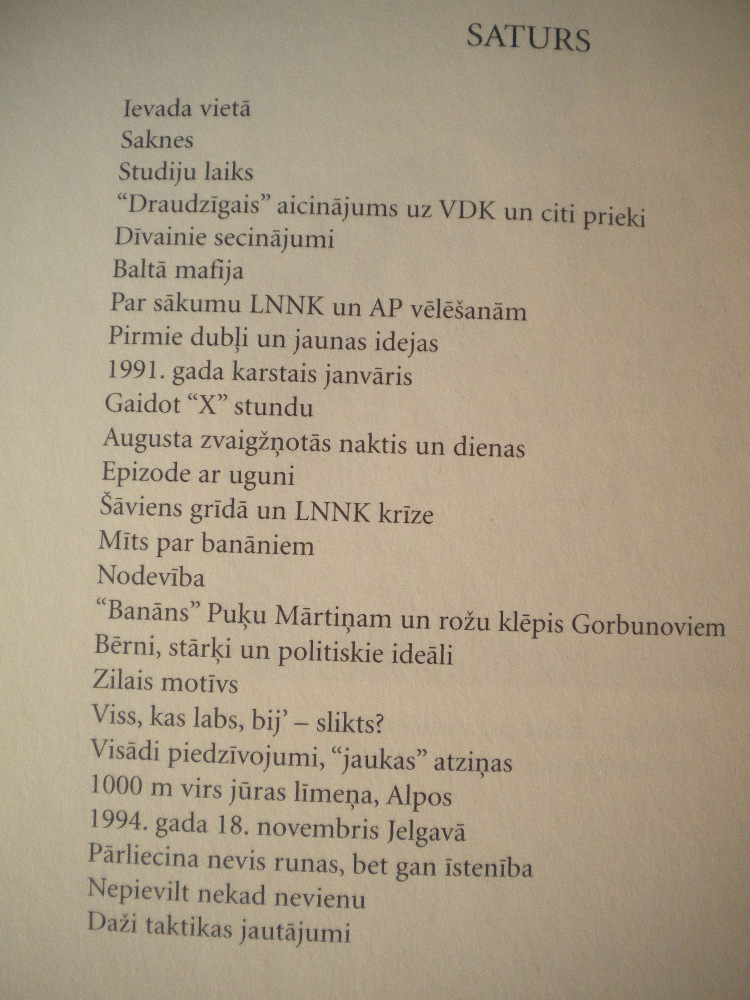 SATURS

Ievada vietā
Saknes
Studiju laiks
“Draudzīgais” aicinājums uz VDK un citi prieki
Dīvainie secinājumi
Baltā mafija
Par sākumu LNNK un AP vēlēšanām
Pirmie dubļi un jaunas idejas
1991. gada karstais janvāris
Gaidot “X” stundu
Augusta zvaigžņotās naktis un dienas
Epizode ar uguni
Šāviens grīdā un LNNK krīze
Mīts par banāniem
Nodevība
“Banāns” Puķu Mārtiņam un rožu klēpis Gorbunoviem
Bērni, stārķi un politiskie ideāli
Zilais motīvs
Viss, kas labs, bij’ – slikts?
Visādi piedzīvojumi, “jaukas” atziņas
1000 m virs jūras līmeņa, Alpos
1994. gada 18. novembris Jelgavā
Pārliecina nevis runas, bet gan īstenība
Nepievilt nekad nevienu
Daži taktikas jautājumi